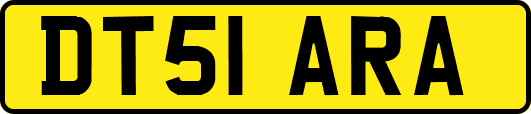 DT51 ARA